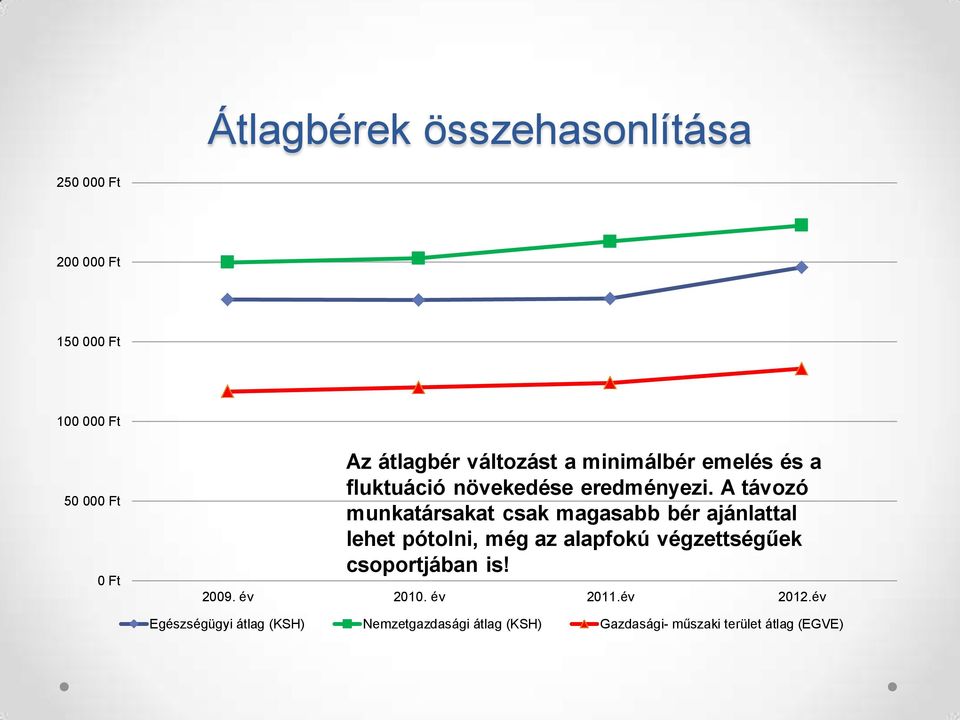 Átlagbérek összehasonlítása

250 000 Ft
200 000 Ft
150 000 Ft
100 000 Ft
50 000 Ft
0 Ft

Az átlagbér változást a minimálbér emelés és a fluktuáció növekedése eredményezi. A távozó munkatársakat csak magasabb bér ajánlattal lehet pótolni, még az alapfokú végzettségűek csoportjában is!

2009. év
2010. év
2011.év
2012.év

Egészségügyi átlag (KSH)
Nemzetgazdasági átlag (KSH)
Gazdasági- műszaki terület átlag (EGVE)